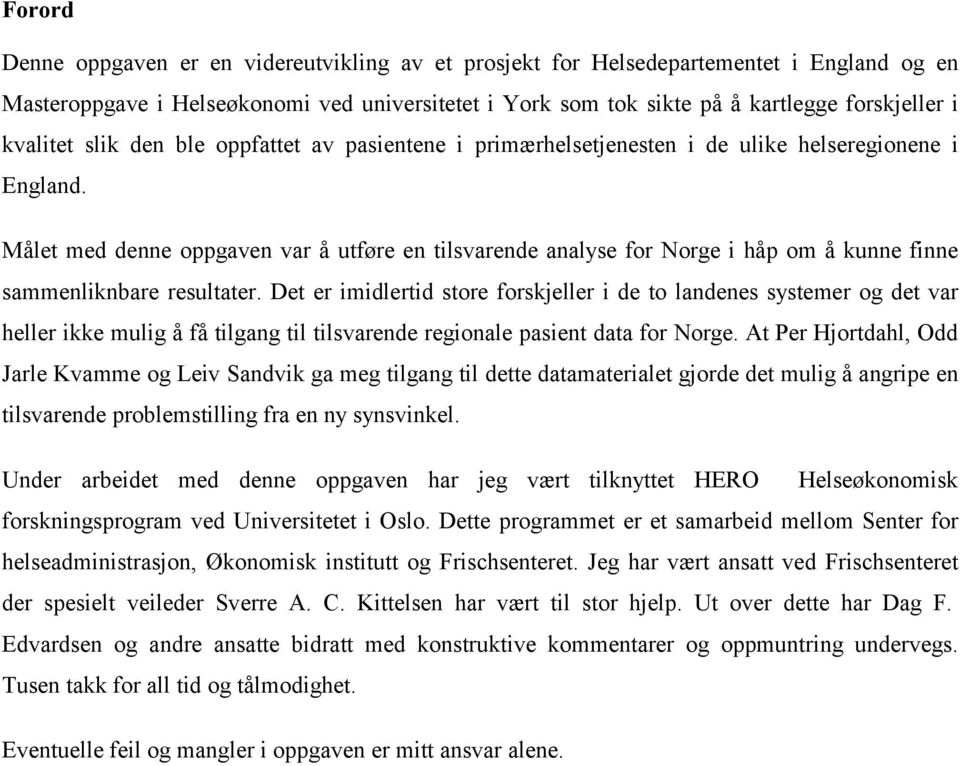 Forord

Denne oppgaven er en videreutvikling av et prosjekt for Helsedepartementet i England og en Masteroppgave i Helseøkonomi ved universitetet i York som tok sikte på å kartlegge forskjeller i kvalitet slik den ble oppfattet av pasientene i primærhelsetjenesten i de ulike helseregionene i England.

Målet med denne oppgaven var å utføre en tilsvarende analyse for Norge i håp om å kunne finne sammenliknbare resultater. Det er imidlertid store forskjeller i de to landenes systemer og det var heller ikke mulig å få tilgang til tilsvarende regionale pasient data for Norge. At Per Hjortdahl, Odd Jarle Kvamme og Leiv Sandvik ga meg tilgang til dette datamaterialet gjorde det mulig å angripe en tilsvarende problemstilling fra en ny synsvinkel.

Under arbeidet med denne oppgaven har jeg vært tilknyttet HERO Helseøkonomisk forskningsprogram ved Universitetet i Oslo. Dette programmet er et samarbeid mellom Senter for helseadministrasjon, Økonomisk institutt og Frischsenteret. Jeg har vært ansatt ved Frischsenteret der spesielt veileder Sverre A. C. Kittelsen har vært til stor hjelp. Ut over dette har Dag F. Edvardsen og andre ansatte bidratt med konstruktive kommentarer og oppmuntring undervegs. Tusen takk for all tid og tålmodighet.

Eventuelle feil og mangler i oppgaven er mitt ansvar alene.